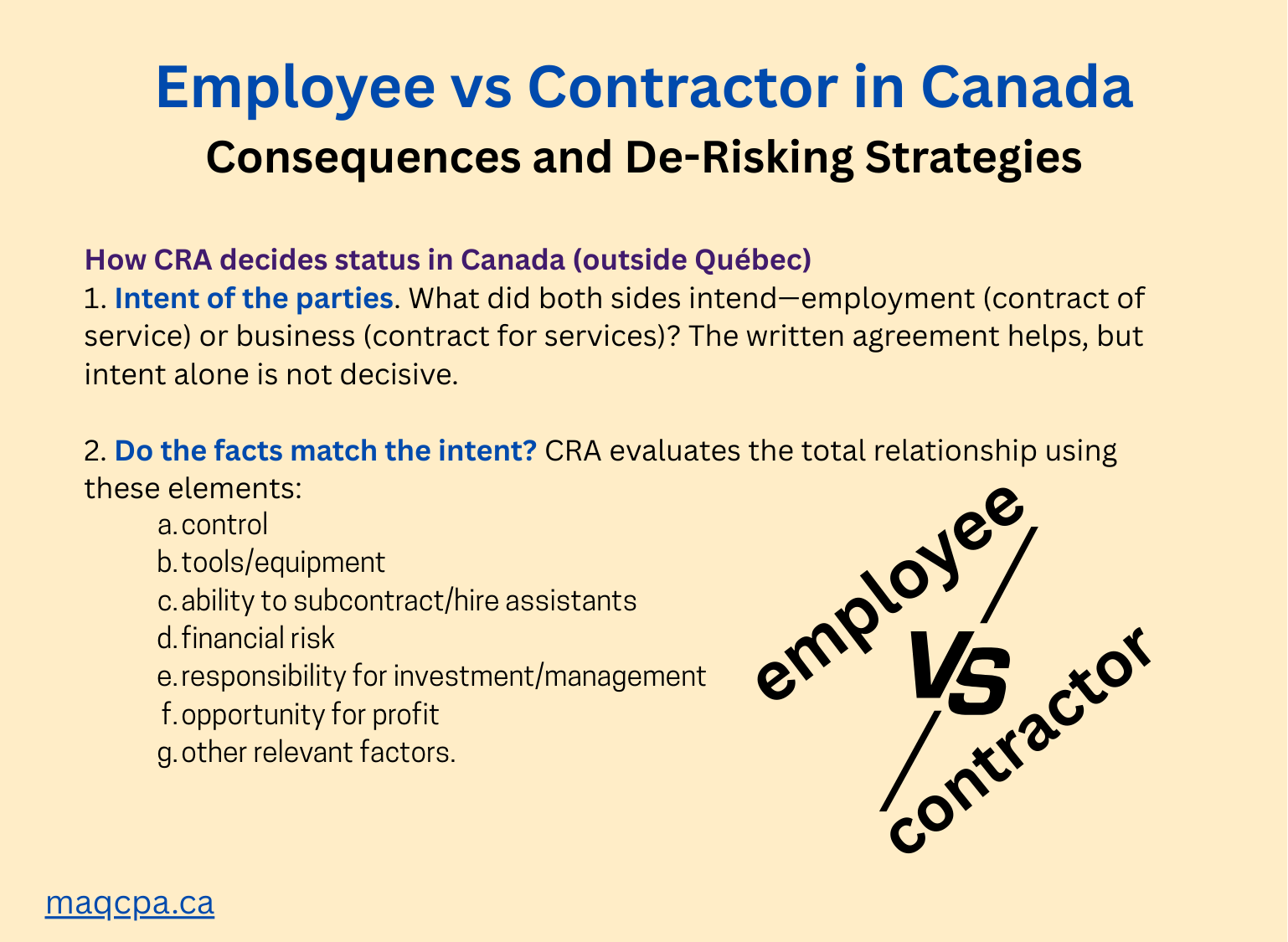 Employee vs Contractor in Canada
Consequences and De-Risking Strategies

How CRA decides status in Canada (outside Québec)
1. Intent of the parties. What did both sides intend—employment (contract of service) or business (contract for services)? The written agreement helps, but intent alone is not decisive.

2. Do the facts match the intent? CRA evaluates the total relationship using these elements:
a. control
b. tools/equipment
c. ability to subcontract/hire assistants
d. financial risk
e. responsibility for investment/management
f. opportunity for profit
g. other relevant factors.

employee
VS
contractor

maqcpa.ca